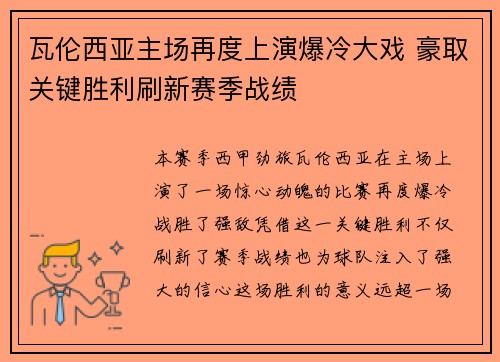 瓦伦西亚主场再度上演爆冷大戏 豪取关键胜利刷新赛季战绩

本赛季西甲劲旅瓦伦西亚在主场上演了一场惊心动魄的比赛再度爆冷战胜了强敌凭借这一关键胜利不仅刷新了赛季战绩也为球队注入了强大的信心这场胜利的意义远超一场